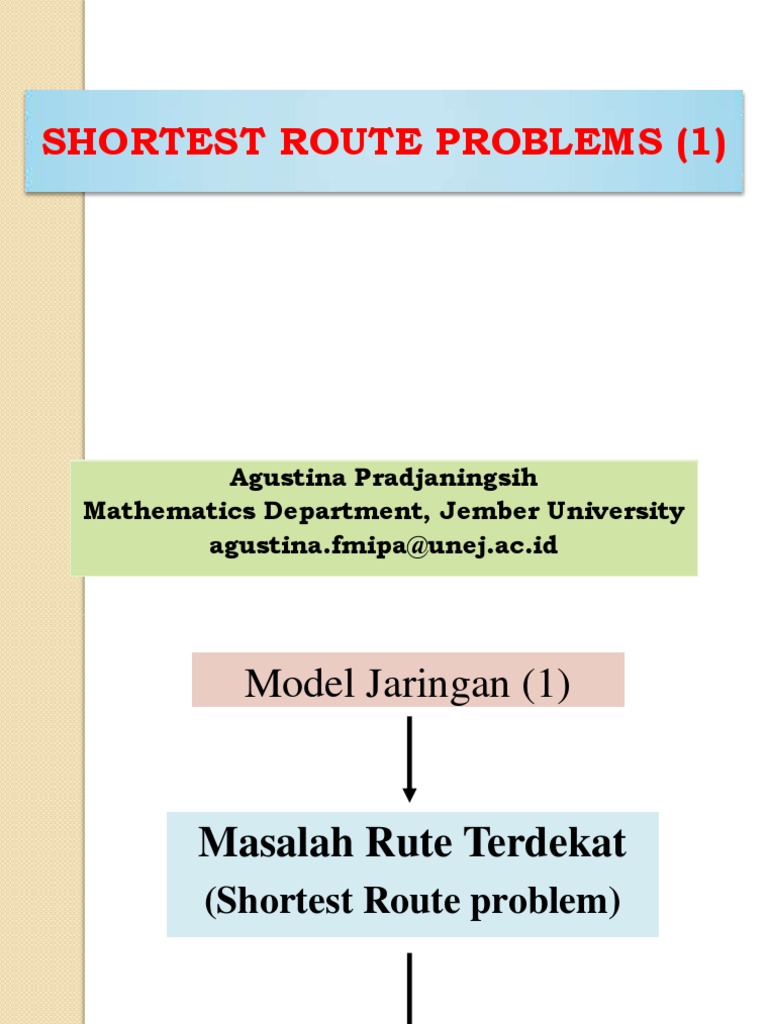 SHORTEST ROUTE PROBLEMS (1)

Agustina Pradjaningsih
Mathematics Department, Jember University
agustina.fmipa@unej.ac.id

Model Jaringan (1)

Masalah Rute Terdekat
(Shortest Route problem)